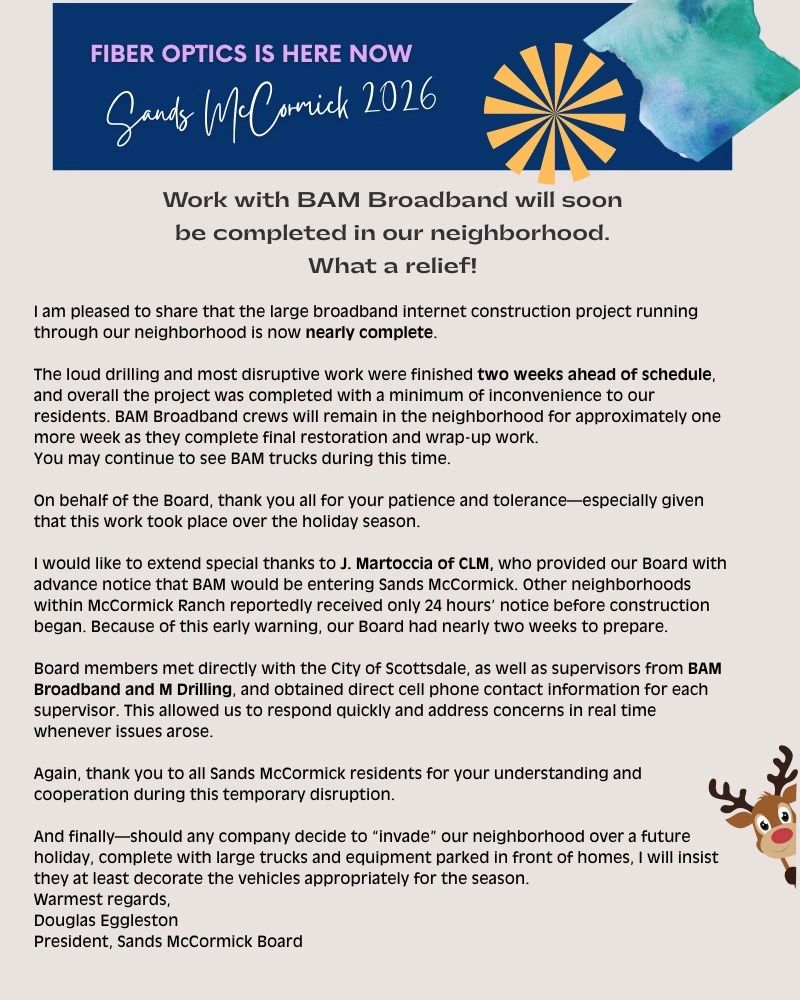 FIBER OPTICS IS HERE NOW

Sands McCormick 2026

Work with BAM Broadband will soon be completed in our neighborhood. What a relief!

I am pleased to share that the large broadband internet construction project running through our neighborhood is now nearly complete.

The loud drilling and most disruptive work were finished two weeks ahead of schedule, and overall the project was completed with a minimum of inconvenience to our residents. BAM Broadband crews will remain in the neighborhood for approximately one more week as they complete final restoration and wrap-up work.
You may continue to see BAM trucks during this time.

On behalf of the Board, thank you all for your patience and tolerance—especially given that this work took place over the holiday season.

I would like to extend special thanks to J. Martoccia of CLM, who provided our Board with advance notice that BAM would be entering Sands McCormick. Other neighborhoods within McCormick Ranch reportedly received only 24 hours' notice before construction began. Because of this early warning, our Board had nearly two weeks to prepare.

Board members met directly with the City of Scottsdale, as well as supervisors from BAM Broadband and M Drilling, and obtained direct cell phone contact information for each supervisor. This allowed us to respond quickly and address concerns in real time whenever issues arose.

Again, thank you to all Sands McCormick residents for your understanding and cooperation during this temporary disruption.

And finally—should any company decide to "invade" our neighborhood over a future holiday, complete with large trucks and equipment parked in front of homes, I will insist they at least decorate the vehicles appropriately for the season.
Warmest regards,
Douglas Eggleston
President, Sands McCormick Board